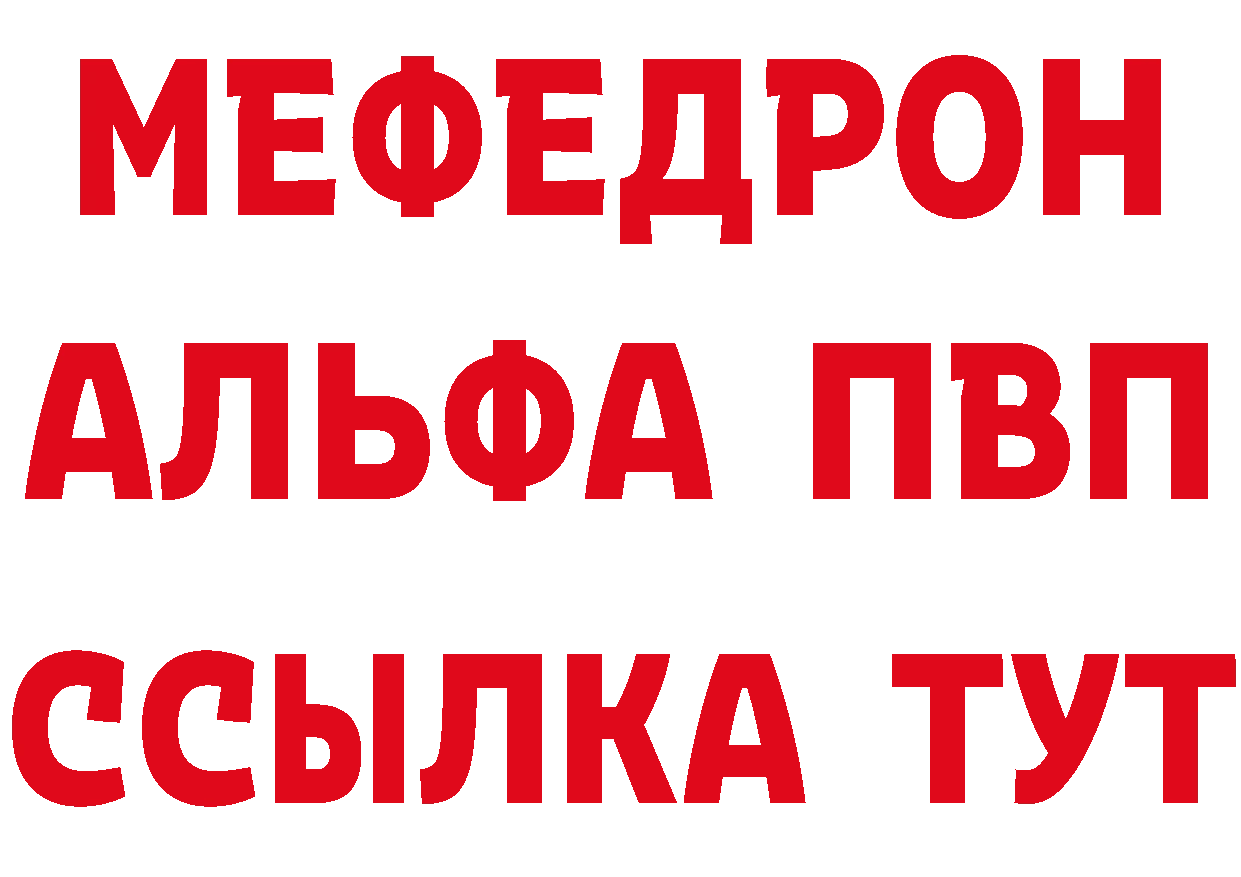 МЕФЕДРОН
АЛЬФА ПВП
ССЫЛКА ТУТ